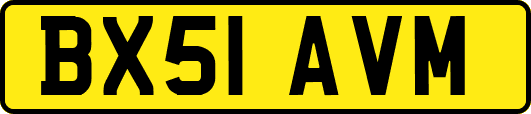 BX51 AVM